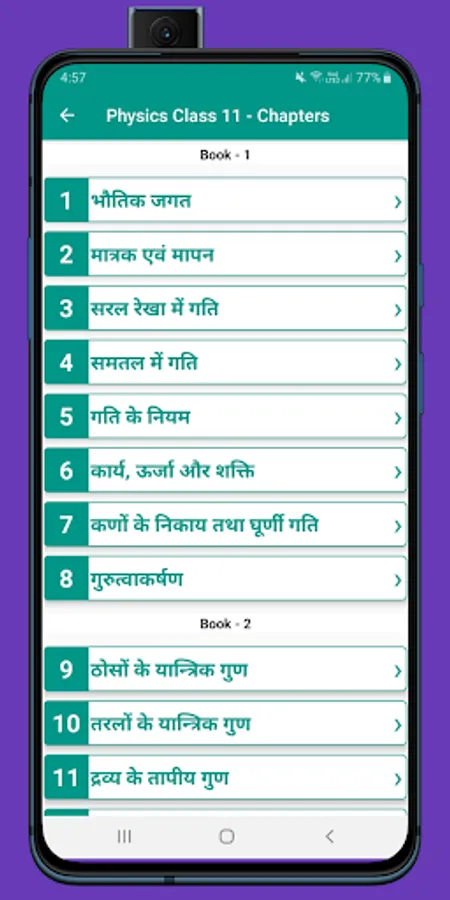 4:57
77%

Physics Class 11 - Chapters

Book - 1

1 भौतिक जगत

2 मात्रक एवं मापन

3 सरल रेखा में गति

4 समतल में गति

5 गति के नियम

6 कार्य, ऊर्जा और शक्ति

7 कणों के निकाय तथा घूर्णी गति

8 गुरुत्वाकर्षण

Book - 2

9 ठोसों के यान्त्रिक गुण

10 तरलों के यान्त्रिक गुण

11 द्रव्य के तापीय गुण